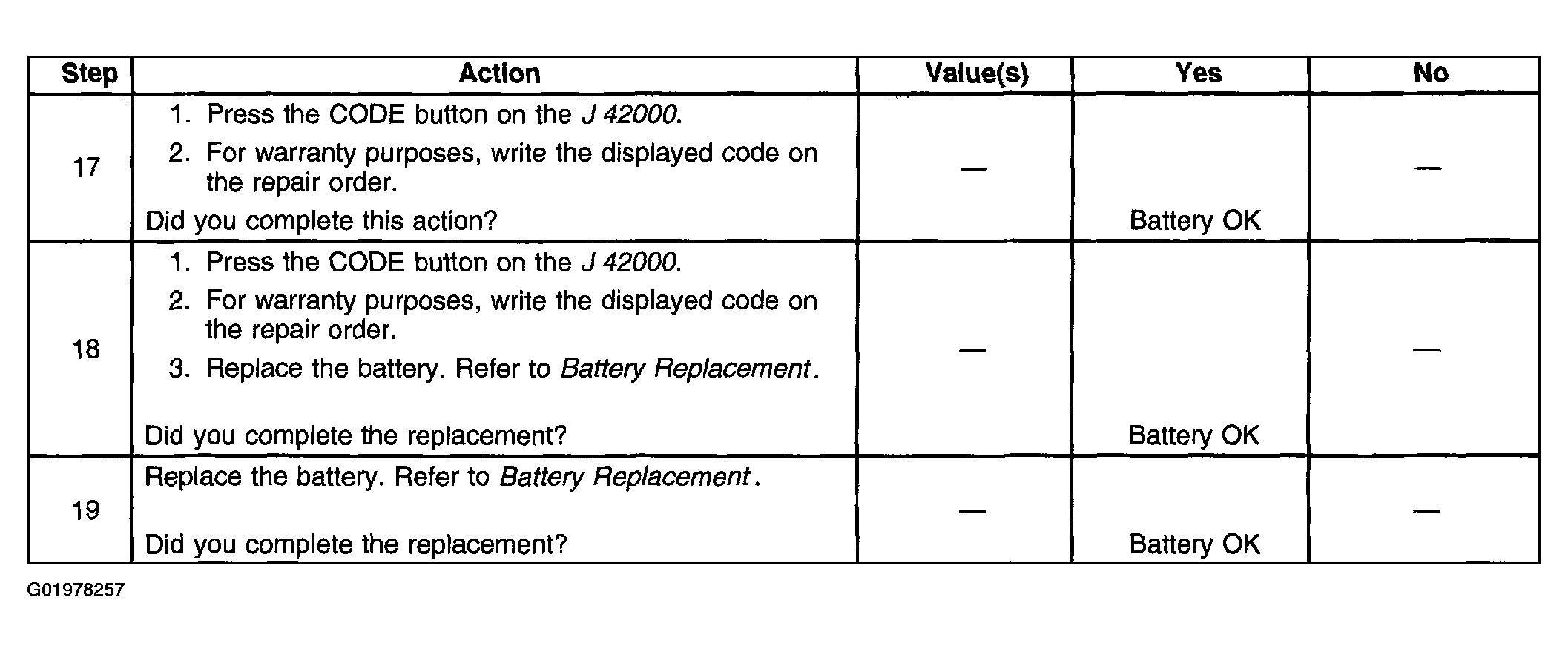 | Step | Action | Value(s) | Yes | No |
|---|---|---|---|---|
| 17 | 1. Press the CODE button on the J 42000. 2. For warranty purposes, write the displayed code on the repair order. Did you complete this action? | — | Battery OK | — |
| 18 | 1. Press the CODE button on the J 42000. 2. For warranty purposes, write the displayed code on the repair order. 3. Replace the battery. Refer to Battery Replacement. Did you complete the replacement? | — | Battery OK | — |
| 19 | Replace the battery. Refer to Battery Replacement. Did you complete the replacement? | — | Battery OK | — |

G01978257